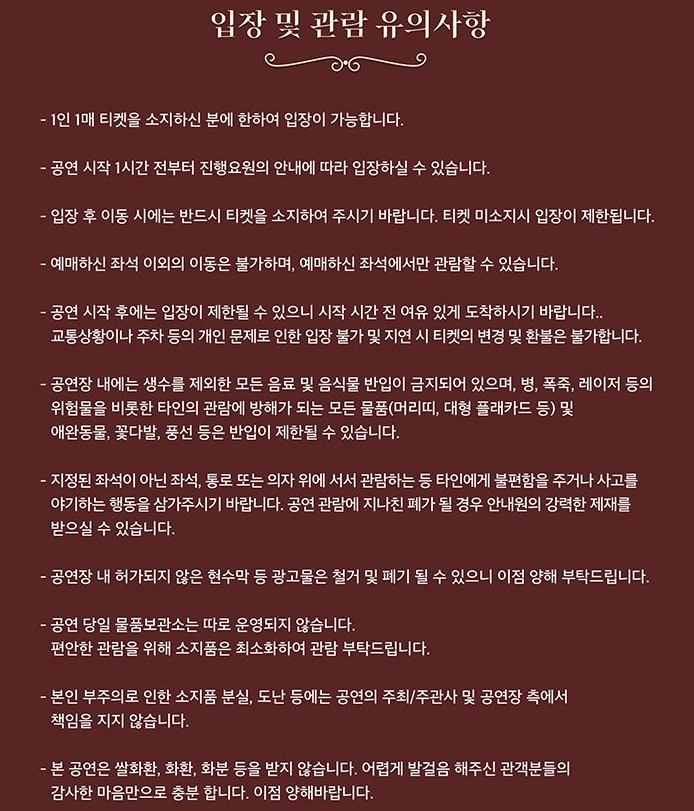 입장 및 관람 유의사항

- 1인 1매 티켓을 소지하신 분에 한하여 입장이 가능합니다.

- 공연 시작 1시간 전부터 진행요원의 안내에 따라 입장하실 수 있습니다.

- 입장 후 이동 시에는 반드시 티켓을 소지하여 주시기 바랍니다. 티켓 미소지시 입장이 제한됩니다.

- 예매하신 좌석 이외의 이동은 불가하며, 예매하신 좌석에서만 관람할 수 있습니다.

- 공연 시작 후에는 입장이 제한될 수 있으니 시작 시간 전 여유 있게 도착하시기 바랍니다..
교통상황이나 주차 등의 개인 문제로 인한 입장 불가 및 지연 시 티켓의 변경 및 환불은 불가합니다.

- 공연장 내에는 생수를 제외한 모든 음료 및 음식물 반입이 금지되어 있으며, 병, 폭죽, 레이저 등의 위험물을 비롯한 타인의 관람에 방해가 되는 모든 물품(머리띠, 대형 플래카드 등) 및 애완동물, 꽃다발, 풍선 등은 반입이 제한될 수 있습니다.

- 지정된 좌석이 아닌 좌석, 통로 또는 의자 위에 서서 관람하는 등 타인에게 불편함을 주거나 사고를 야기하는 행동을 삼가주시기 바랍니다. 공연 관람에 지나친 폐가 될 경우 안내원의 강력한 제재를 받으실 수 있습니다.

- 공연장 내 허가되지 않은 현수막 등 광고물은 철거 및 폐기 될 수 있으니 이점 양해 부탁드립니다.

- 공연 당일 물품보관소는 따로 운영되지 않습니다.
편안한 관람을 위해 소지품은 최소화하여 관람 부탁드립니다.

- 본인 부주의로 인한 소지품 분실, 도난 등에는 공연의 주최/주관사 및 공연장 측에서 책임을 지지 않습니다.

- 본 공연은 쌀화환, 화환, 화분 등을 받지 않습니다. 어렵게 발걸음 해주신 관객분들의 감사한 마음만으로 충분 합니다. 이점 양해바랍니다.